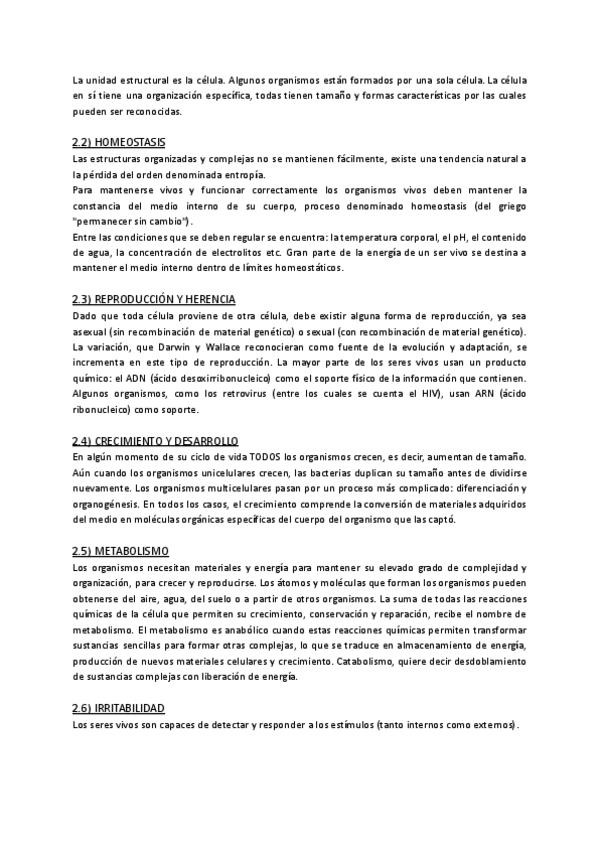 La unidad estructural es la célula. Algunos organismos están formados por una sola célula. La célula en sí tiene una organización específica, todas tienen tamaño y formas características por las cuales pueden ser reconocidas.

2.2) HOMEOSTASIS

Las estructuras organizadas y complejas no se mantienen fácilmente, existe una tendencia natural a la pérdida del orden denominada entropía.

Para mantenerse vivos y funcionar correctamente los organismos vivos deben mantener la constancia del medio interno de su cuerpo, proceso denominado homeostasis (del griego "permanecer sin cambio").

Entre las condiciones que se deben regular se encuentra: la temperatura corporal, el pH, el contenido de agua, la concentración de electrolitos etc. Gran parte de la energía de un ser vivo se destina a mantener el medio interno dentro de límites homeostáticos.

2.3) REPRODUCCIÓN Y HERENCIA

Dado que toda célula proviene de otra célula, debe existir alguna forma de reproducción, ya sea asexual (sin recombinación de material genético) o sexual (con recombinación de material genético). La variación, que Darwin y Wallace reconocieran como fuente de la evolución y adaptación, se incrementa en este tipo de reproducción. La mayor parte de los seres vivos usan un producto químico: el ADN (ácido desoxirribonucleico) como el soporte físico de la información que contienen. Algunos organismos, como los retrovirus (entre los cuales se cuenta el HIV), usan ARN (ácido ribonucleico) como soporte.

2.4) CRECIMIENTO Y DESARROLLO

En algún momento de su ciclo de vida TODOS los organismos crecen, es decir, aumentan de tamaño. Aún cuando los organismos unicelulares crecen, las bacterias duplican su tamaño antes de dividirse nuevamente. Los organismos multicelulares pasan por un proceso más complicado: diferenciación y organogénesis. En todos los casos, el crecimiento comprende la conversión de materiales adquiridos del medio en moléculas orgánicas específicas del cuerpo del organismo que las captó.

2.5) METABOLISMO

Los organismos necesitan materiales y energía para mantener su elevado grado de complejidad y organización, para crecer y reproducirse. Los átomos y moléculas que forman los organismos pueden obtenerse del aire, agua, del suelo o a partir de otros organismos. La suma de todas las reacciones químicas de la célula que permiten su crecimiento, conservación y reparación, recibe el nombre de metabolismo. El metabolismo es anabólico cuando estas reacciones químicas permiten transformar sustancias sencillas para formar otras complejas, lo que se traduce en almacenamiento de energía, producción de nuevos materiales celulares y crecimiento. Catabolismo, quiere decir desdoblamiento de sustancias complejas con liberación de energía.

2.6) IRRITABILIDAD

Los seres vivos son capaces de detectar y responder a los estímulos (tanto internos como externos).